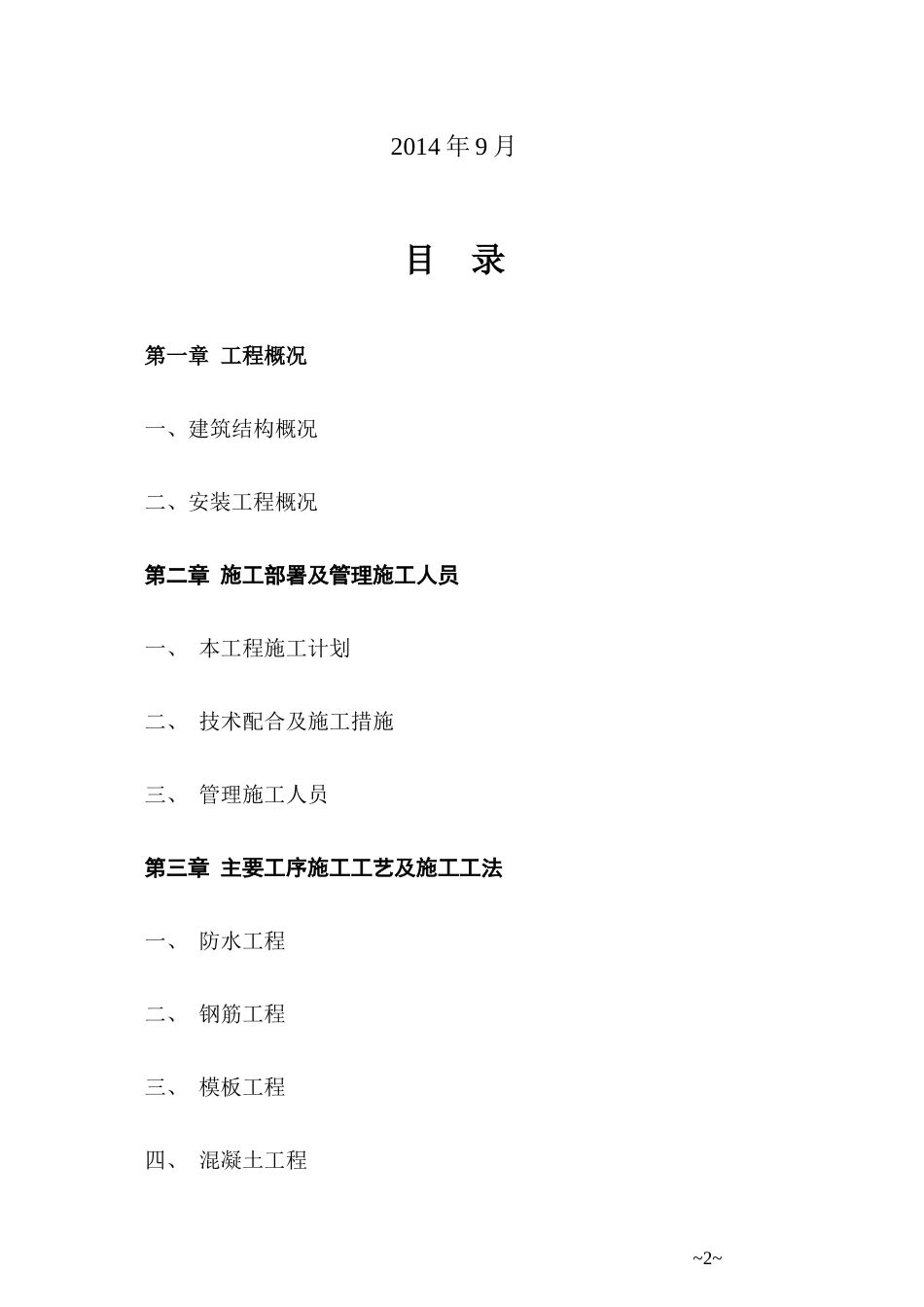 2014 年 9 月

目 录

第一章 工程概况

一、建筑结构概况

二、安装工程概况

第二章 施工部署及管理施工人员

一、 本工程施工计划

二、 技术配合及施工措施

三、 管理施工人员

第三章 主要工序施工工艺及施工工法

一、 防水工程

二、 钢筋工程

三、 模板工程

四、 混凝土工程

~2~